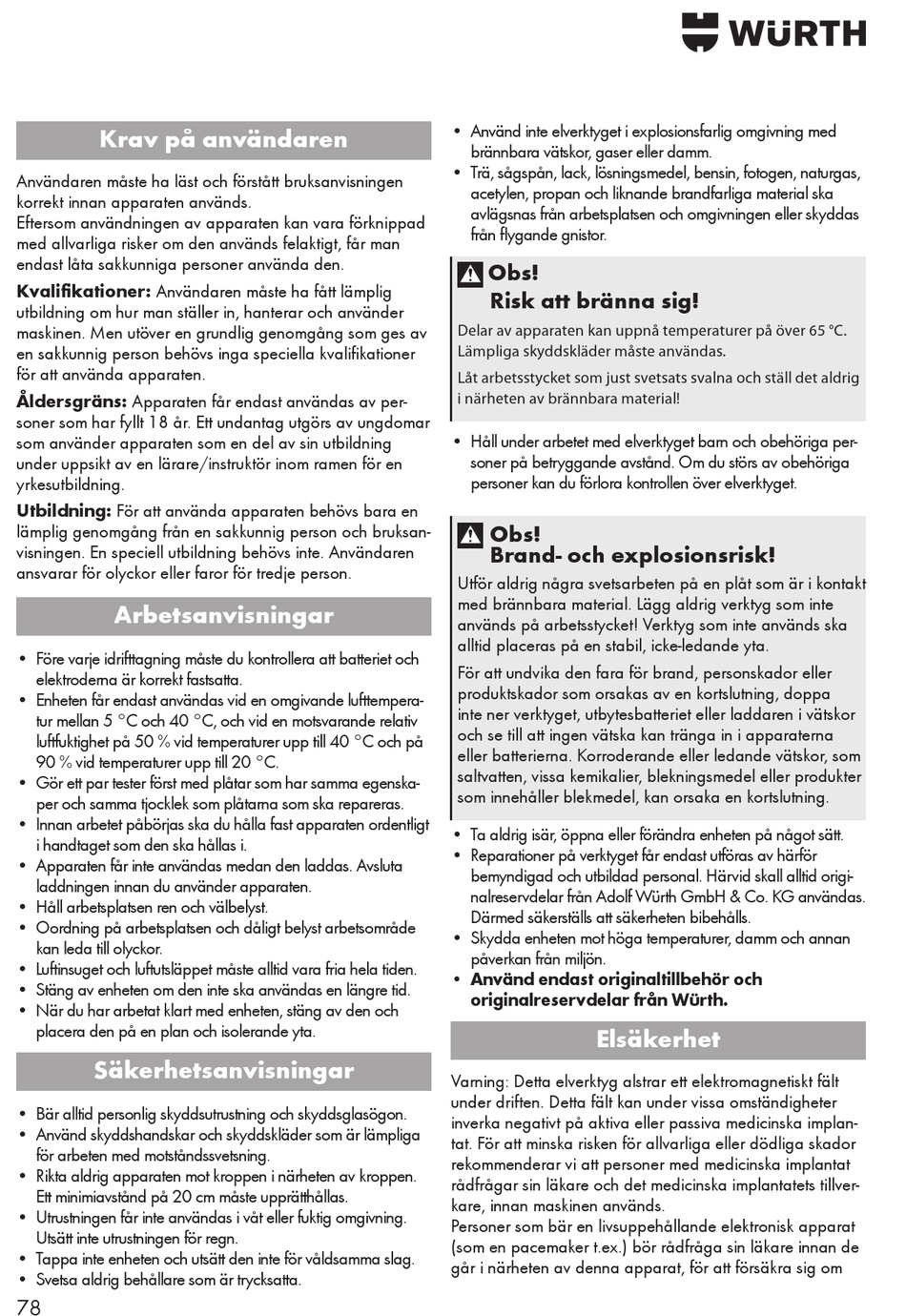 WÜRTH

Krav på användaren

Användaren måste ha läst och förstått bruksanvisningen korrekt innan apparaten används.
Eftersom användningen av apparaten kan vara förknippad med allvarliga risker om den används felaktigt, får man endast låta sakkunniga personer använda den.

Kvalifikationer: Användaren måste ha fått lämplig utbildning om hur man ställer in, hanterar och använder maskinen. Men utöver en grundlig genomgång som ges av en sakkunnig person behövs inga speciella kvalifikationer för att använda apparaten.

Åldersgräns: Apparaten får endast användas av personer som har fyllt 18 år. Ett undantag utgörs av ungdomar som använder apparaten som en del av sin utbildning under uppsikt av en lärare/instruktör inom ramen för en yrkesutbildning.

Utbildning: För att använda apparaten behövs bara en lämplig genomgång från en sakkunnig person och bruksanvisningen. En speciell utbildning behövs inte. Användaren ansvarar för olyckor eller faror för tredje person.

Arbetsanvisningar

• Före varje idrifttagning måste du kontrollera att batteriet och elektroderna är korrekt fastsatta.
• Enheten får endast användas vid en omgivande lufttemperatur mellan 5 °C och 40 °C, och vid en motsvarande relativ luftfuktighet på 50 % vid temperaturer upp till 40 °C och på 90 % vid temperaturer upp till 20 °C.
• Gör ett par tester först med plåtar som har samma egenskaper och samma tjocklek som plåtarna som ska repareras.
• Innan arbetet påbörjas ska du hålla fast apparaten ordentligt i handtaget som den ska hållas i.
• Apparaten får inte användas medan den laddas. Avsluta laddningen innan du använder apparaten.
• Håll arbetsplatsen ren och välbelyst.
• Oordning på arbetsplatsen och dåligt belyst arbetsområde kan leda till olyckor.
• Luftinsuget och luftutsläppet måste alltid vara fria hela tiden.
• Stäng av enheten om den inte ska användas en längre tid.
• När du har arbetat klart med enheten, stäng av den och placera den på en plan och isolerande yta.

Säkerhetsanvisningar

• Bär alltid personlig skyddsutrustning och skyddsglasögon.
• Använd skyddshandskar och skyddskläder som är lämpliga för arbeten med motståndssvetsning.
• Rikta aldrig apparaten mot kroppen i närheten av kroppen. Ett minimiavstånd på 20 cm måste upprätthållas.
• Utrustningen får inte användas i våt eller fuktig omgivning. Utsätt inte utrustningen för regn.
• Tappa inte enheten och utsätt den inte för våldsamma slag.
• Svetsa aldrig behållare som är trycksatta.

78

• Använd inte elverktyget i explosionsfarlig omgivning med brännbara vätskor, gaser eller damm.
• Trä, sågspån, lack, lösningsmedel, bensin, fotogen, naturgas, acetylen, propan och liknande brandfarliga material ska avlägsnas från arbetsplatsen och omgivningen eller skyddas från flygande gnistor.

Obs!
Risk att bränna sig!
Delar av apparaten kan uppnå temperaturer på över 65 °C. Lämpliga skyddskläder måste användas.
Låt arbetsstycket som just svetsats svalna och ställ det aldrig i närheten av brännbara material!

• Håll under arbetet med elverktyget barn och obehöriga personer på betryggande avstånd. Om du störs av obehöriga personer kan du förlora kontrollen över elverktyget.

Obs!
Brand- och explosionsrisk!
Utför aldrig några svetsarbeten på en plåt som är i kontakt med brännbara material. Lägg aldrig verktyg som inte används på arbetsstycket! Verktyg som inte används ska alltid placeras på en stabil, icke-ledande yta.
För att undvika den fara för brand, personskador eller produktskador som orsakas av en kortslutning, doppa inte ner verktyget, utbytesbatteriet eller laddaren i vätskor och se till att ingen vätska kan tränga in i apparaterna eller batterierna. Korroderande eller ledande vätskor, som saltvatten, vissa kemikalier, blekningsmedel eller produkter som innehåller blekmedel, kan orsaka en kortslutning.

• Ta aldrig isär, öppna eller förändra enheten på något sätt.
• Reparationer på verktyget får endast utföras av härför bemyndigad och utbildad personal. Härvid skall alltid originalreservdelar från Adolf Würth GmbH & Co. KG användas. Därmed säkerställs att säkerheten bibehålls.
• Skydda enheten mot höga temperaturer, damm och annan påverkan från miljön.
• Använd endast originaltillbehör och originalreservdelar från Würth.

Elsäkerhet

Varning: Detta elverktyg alstrar ett elektromagnetiskt fält under driften. Detta fält kan under vissa omständigheter inverka negativt på aktiva eller passiva medicinska implantat. För att minska risken för allvarliga eller dödliga skador rekommenderar vi att personer med medicinska implantat rådfrågar sin läkare och det medicinska implantatets tillverkare, innan maskinen används.
Personer som bär en livsuppehållande elektronisk apparat (som en pacemaker t.ex.) bör rådfråga sin läkare innan de går i närheten av denna apparat, för att försäkra sig om